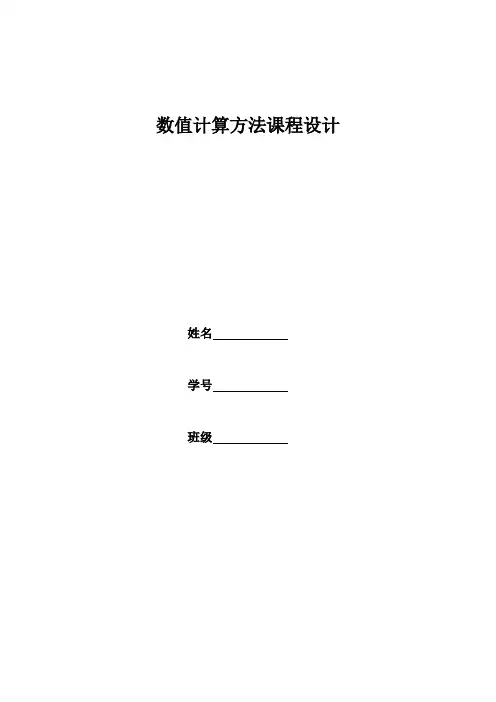 数值计算方法课程设计

姓名____

学号____

班级____